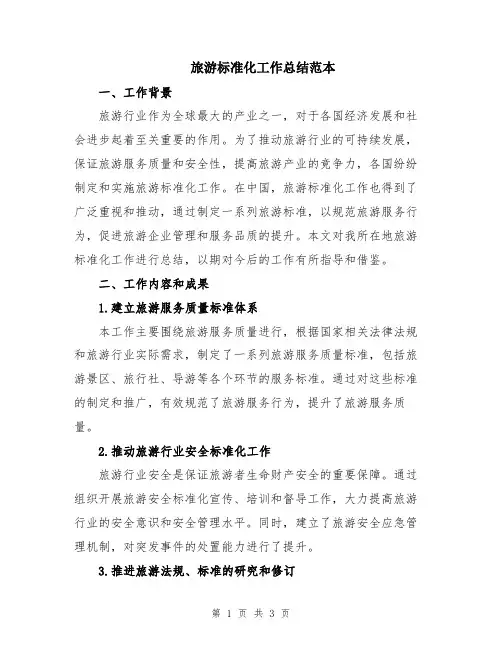 旅游标准化工作总结范本

一、工作背景

旅游行业作为全球最大的产业之一，对于各国经济发展和社会进步起着至关重要的作用。为了推动旅游行业的可持续发展，保证旅游服务质量和安全性，提高旅游产业的竞争力，各国纷纷制定和实施旅游标准化工作。在中国，旅游标准化工作也得到了广泛重视和推动，通过制定一系列旅游标准，以规范旅游服务行为，促进旅游企业管理和服务品质的提升。本文对我所在地旅游标准化工作进行总结，以期对今后的工作有所指导和借鉴。

二、工作内容和成果

1.建立旅游服务质量标准体系

本工作主要围绕旅游服务质量进行，根据国家相关法律法规和旅游行业实际需求，制定了一系列旅游服务质量标准，包括旅游景区、旅行社、导游等各个环节的服务标准。通过对这些标准的制定和推广，有效规范了旅游服务行为，提升了旅游服务质量。

2.推动旅游行业安全标准化工作

旅游行业安全是保证旅游者生命财产安全的重要保障。通过组织开展旅游安全标准化宣传、培训和督导工作，大力提高旅游行业的安全意识和安全管理水平。同时，建立了旅游安全应急管理机制，对突发事件的处置能力进行了提升。

3.推进旅游法规、标准的研究和修订

第 1 页 共 3 页